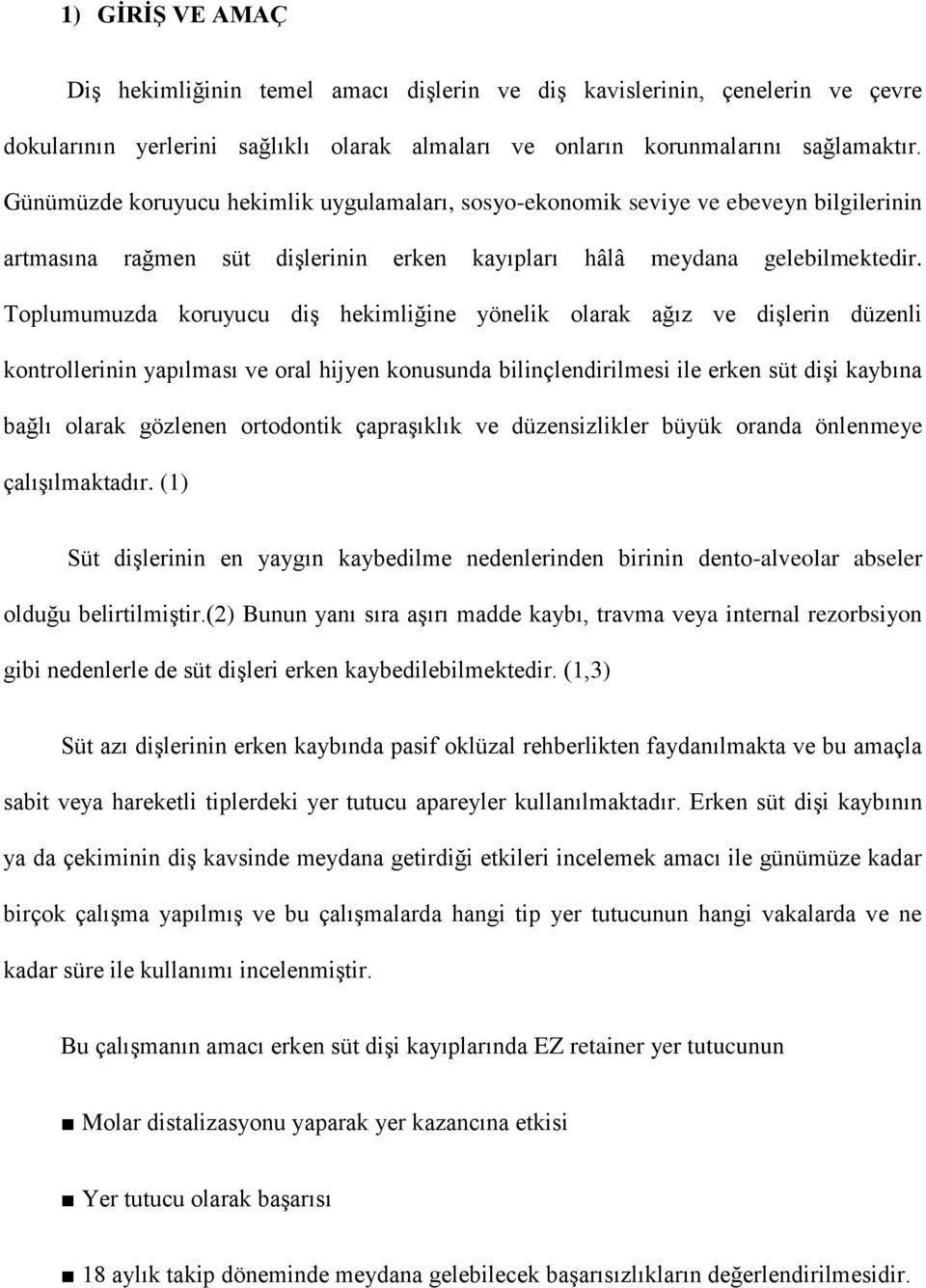 1) GİRİŞ VE AMAÇ

Diş hekimliğinin temel amacı dişlerin ve diş kavislerinin, çenelerin ve çevre dokularının yerlerini sağlıklı olarak almaları ve onların korunmalarını sağlamaktır. Günümüzde koruyucu hekimlik uygulamaları, sosyo-ekonomik seviye ve ebeveyn bilgilerinin artmasına rağmen süt dişlerinin erken kayıpları hâlâ meydana gelebilmektedir. Toplumumuzda koruyucu diş hekimliğine yönelik olarak ağız ve dişlerin düzenli kontrollerinin yapılması ve oral hijyen konusunda bilinçlendirilmesi ile erken süt dişi kaybına bağlı olarak gözlenen ortodontik çapraşıklık ve düzensizlikler büyük oranda önlenmeye çalışılmaktadır. (1)

Süt dişlerinin en yaygın kaybedilme nedenlerinden birinin dento-alveolar abseler olduğu belirtilmiştir.(2) Bunun yanı sıra aşırı madde kaybı, travma veya internal rezorbsiyon gibi nedenlerle de süt dişleri erken kaybedilebilmektedir. (1,3)

Süt azı dişlerinin erken kaybında pasif oklüzal rehberlikten faydanılmakta ve bu amaçla sabit veya hareketli tiplerdeki yer tutucu apareyler kullanılmaktadır. Erken süt dişi kaybının ya da çekiminin diş kavsinde meydana getirdiği etkileri incelemek amacı ile günümüze kadar birçok çalışma yapılmış ve bu çalışmalarda hangi tip yer tutucunun hangi vakalarda ve ne kadar süre ile kullanımı incelenmiştir.

Bu çalışmanın amacı erken süt dişi kayıplarında EZ retainer yer tutucunun

■ Molar distalizasyonu yaparak yer kazancına etkisi

■ Yer tutucu olarak başarısı

■ 18 aylık takip döneminde meydana gelebilecek başarısızlıkların değerlendirilmesidir.